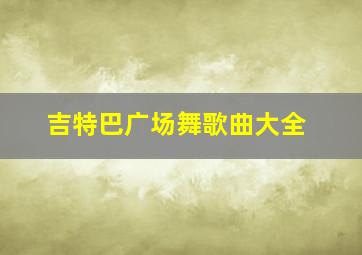 吉特巴广场舞歌曲大全